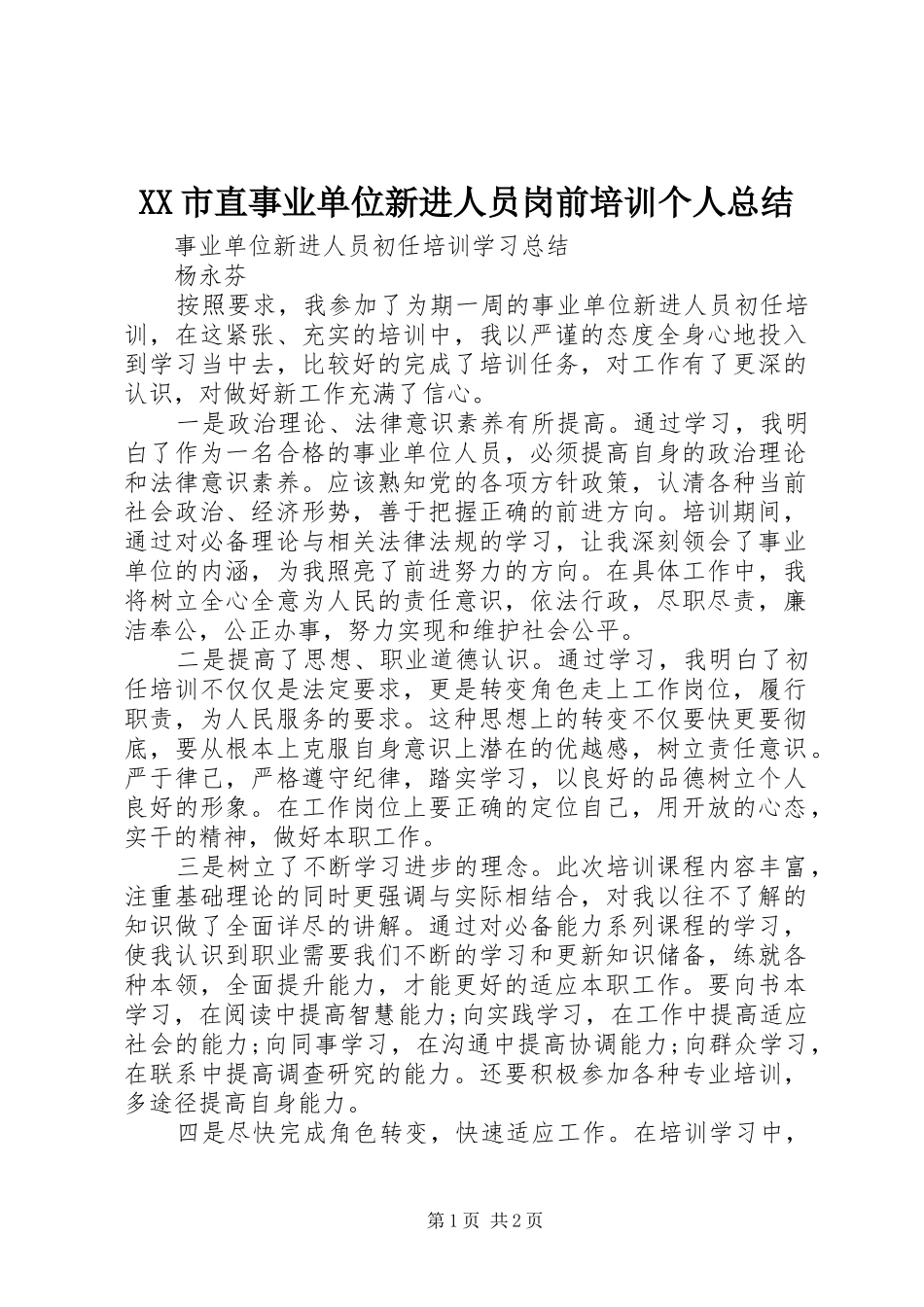 XX市直事业单位新进人员岗前培训个人总结

事业单位新进人员初任培训学习总结

杨永芬

按照要求，我参加了为期一周的事业单位新进人员初任培训，在这紧张、充实的培训中，我以严谨的态度全身心地投入到学习当中去，比较好的完成了培训任务，对工作有了更深的认识，对做好新工作充满了信心。

一是政治理论、法律意识素养有所提高。通过学习，我明白了作为一名合格的事业单位人员，必须提高自身的政治理论和法律意识素养。应该熟知党的各项方针政策，认清各种当前社会政治、经济形势，善于把握正确的前进方向。培训期间，通过对必备理论与相关法律法规的学习，让我深刻领会了事业单位的内涵，为我照亮了前进努力的方向。在具体工作中，我将树立全心全意为人民的责任意识，依法行政，尽职尽责，廉洁奉公，公正办事，努力实现和维护社会公平。

二是提高了思想、职业道德认识。通过学习，我明白了初任培训不仅仅是法定要求，更是转变角色走上工作岗位，履行职责，为人民服务的要求。这种思想上的转变不仅要快更要彻底，要从根本上克服自身意识上潜在的优越感，树立责任意识。严于律己，严格遵守纪律，踏实学习，以良好的品德树立个人良好的形象。在工作岗位上要正确的定位自己，用开放的心态，实干的精神，做好本职工作。

三是树立了不断学习进步的理念。此次培训课程内容丰富，注重基础理论的同时更强调与实际相结合，对我以往不了解的知识做了全面详尽的讲解。通过对必备能力系列课程的学习，使我认识到职业需要我们不断的学习和更新知识储备，练就各种本领，全面提升能力，才能更好的适应本职工作。要向书本学习，在阅读中提高智慧能力;向实践学习，在工作中提高适应社会的能力;向同事学习，在沟通中提高协调能力;向群众学习，在联系中提高调查研究的能力。还要积极参加各种专业培训，多途径提高自身能力。

四是尽快完成角色转变，快速适应工作。在培训学习中，

第1页 共2页